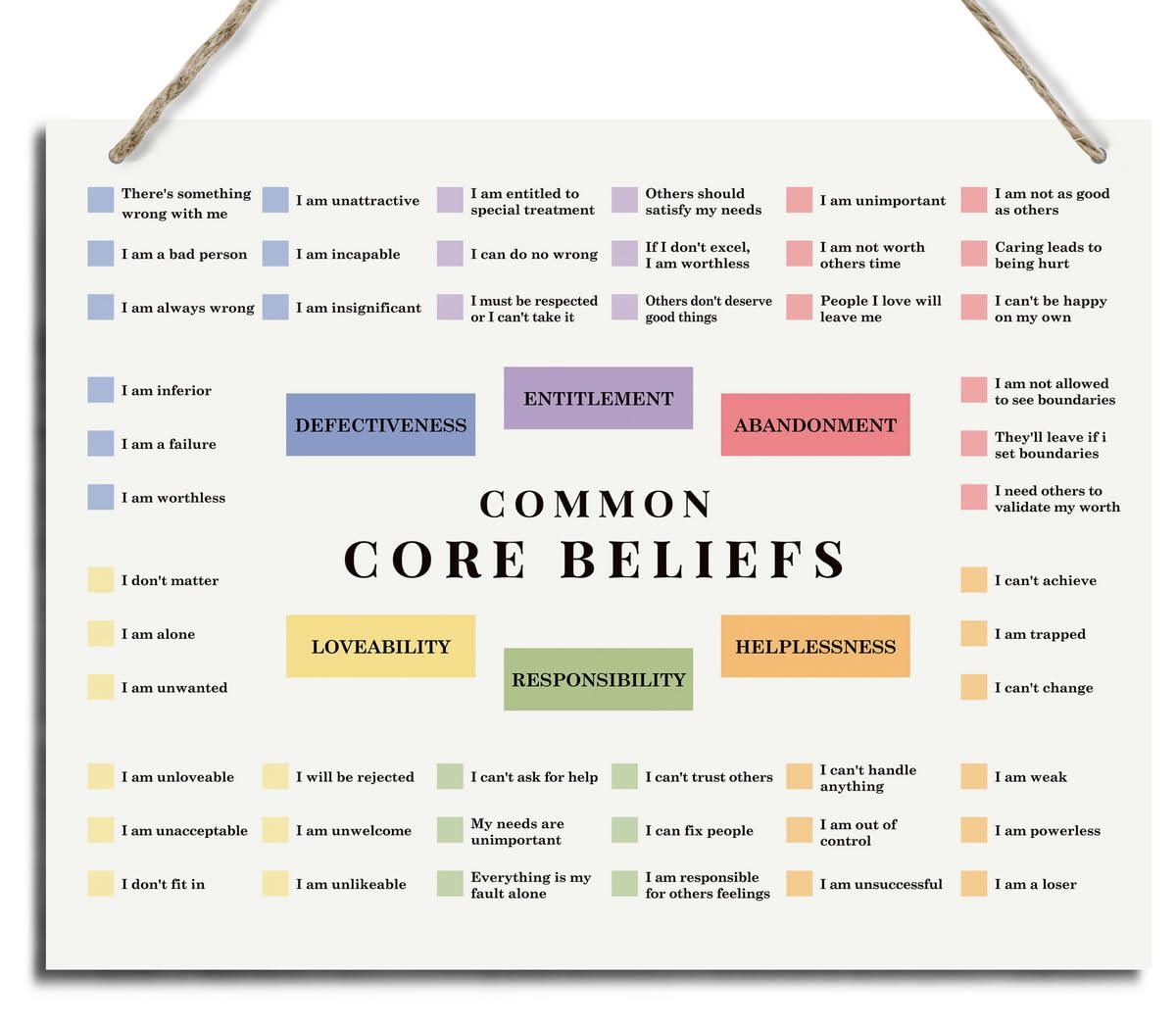 There's something wrong with me

I am unattractive

I am entitled to special treatment

Others should satisfy my needs

I am unimportant

I am not as good as others

I am a bad person

I am incapable

I can do no wrong

If I don't excel, I am worthless

I am not worth others time

Caring leads to being hurt

I am always wrong

I am insignificant

I must be respected or I can't take it

Others don't deserve good things

People I love will leave me

I can't be happy on my own

I am inferior

I am a failure

I am worthless

DEFECTIVENESS

ENTITLEMENT

ABANDONMENT

I am not allowed to see boundaries

They'll leave if i set boundaries

I need others to validate my worth

COMMON

CORE BELIEFS

I don't matter

I am alone

I am unwanted

LOVEABILITY

RESPONSIBILITY

HELPLESSNESS

I can't achieve

I am trapped

I can't change

I am unloveable

I will be rejected

I can't ask for help

I can't trust others

I can't handle anything

I am weak

I am unacceptable

I am unwelcome

My needs are unimportant

I can fix people

I am out of control

I am powerless

I don't fit in

I am unlikeable

Everything is my fault alone

I am responsible for others feelings

I am unsuccessful

I am a loser